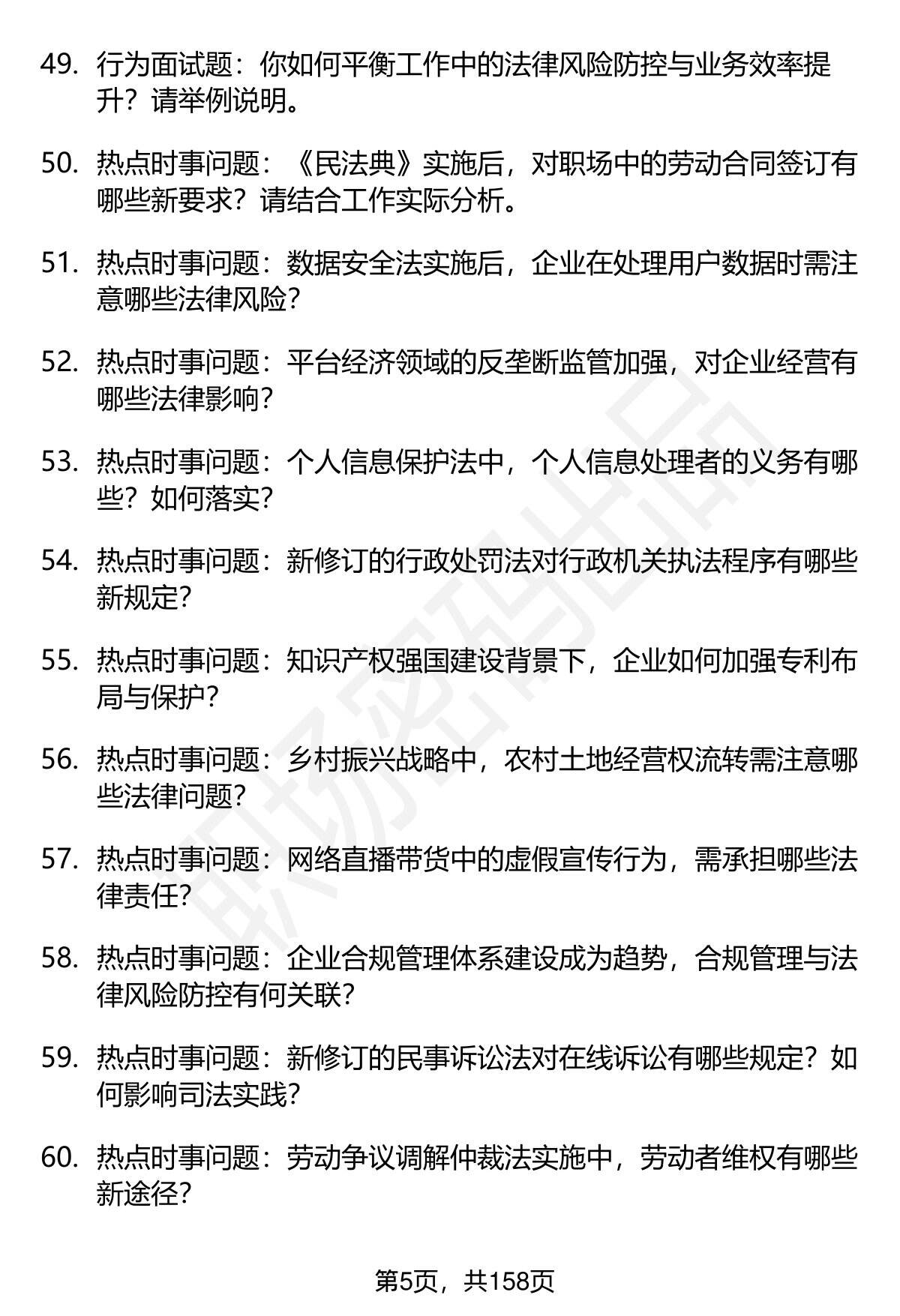 49. 行为面试题：你如何平衡工作中的法律风险防控与业务效率提升？请举例说明。

50. 热点时事问题：《民法典》实施后，对职场中的劳动合同签订有哪些新要求？请结合工作实际分析。

51. 热点时事问题：数据安全法实施后，企业在处理用户数据时需注意哪些法律风险？

52. 热点时事问题：平台经济领域的反垄断监管加强，对企业经营有哪些法律影响？

53. 热点时事问题：个人信息保护法中，个人信息处理者的义务有哪些？如何落实？

54. 热点时事问题：新修订的行政处罚法对行政机关执法程序有哪些新规定？

55. 热点时事问题：知识产权强国建设背景下，企业如何加强专利布局与保护？

56. 热点时事问题：乡村振兴战略中，农村土地经营权流转需注意哪些法律问题？

57. 热点时事问题：网络直播带货中的虚假宣传行为，需承担哪些法律责任？

58. 热点时事问题：企业合规管理体系建设成为趋势，合规管理与法律风险防控有何关联？

59. 热点时事问题：新修订的民事诉讼法对在线诉讼有哪些规定？如何影响司法实践？

60. 热点时事问题：劳动争议调解仲裁法实施中，劳动者维权有哪些新途径？

职场密码出品

第5页，共158页